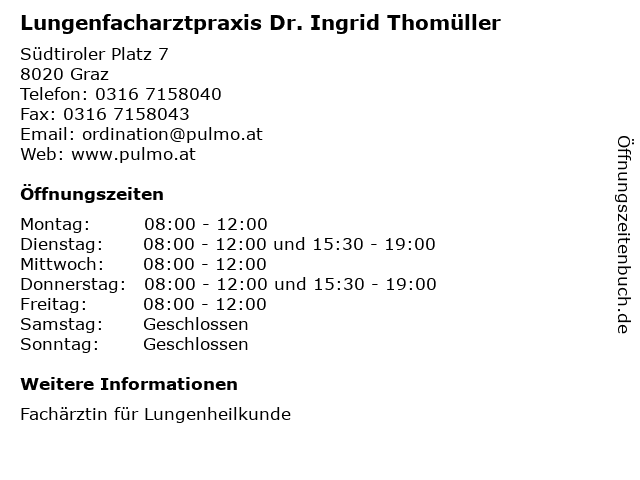 Lungenfacharztpraxis Dr. Ingrid Thomüller

Südtiroler Platz 7
8020 Graz
Telefon: 0316 7158040
Fax: 0316 7158043
Email: ordination@pulmo.at
Web: www.pulmo.at

Öffnungszeiten

| | |
|---|---|
| Montag: | 08:00 - 12:00 |
| Dienstag: | 08:00 - 12:00 und 15:30 - 19:00 |
| Mittwoch: | 08:00 - 12:00 |
| Donnerstag: | 08:00 - 12:00 und 15:30 - 19:00 |
| Freitag: | 08:00 - 12:00 |
| Samstag: | Geschlossen |
| Sonntag: | Geschlossen |

Weitere Informationen

Fachärztin für Lungenheilkunde

Öffnungszeitenbuch.de